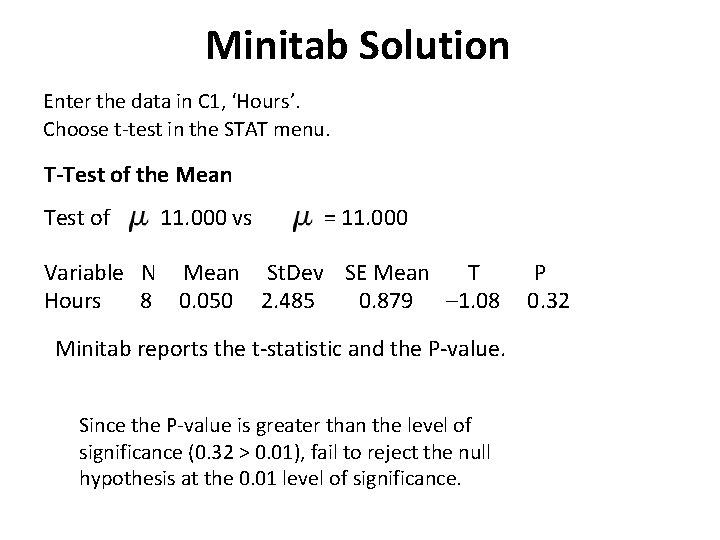 Minitab Solution

Enter the data in C1, ‘Hours’.
Choose t-test in the STAT menu.

T-Test of the Mean

Test of $\mu$ 11.000 vs $\mu$ = 11.000

| Variable | N | Mean | StDev | SE Mean | T | P |
|---|---|---|---|---|---|---|
| Hours | 8 | 0.050 | 2.485 | 0.879 | –1.08 | 0.32 |

Minitab reports the t-statistic and the P-value.

Since the P-value is greater than the level of significance (0.32 > 0.01), fail to reject the null hypothesis at the 0.01 level of significance.